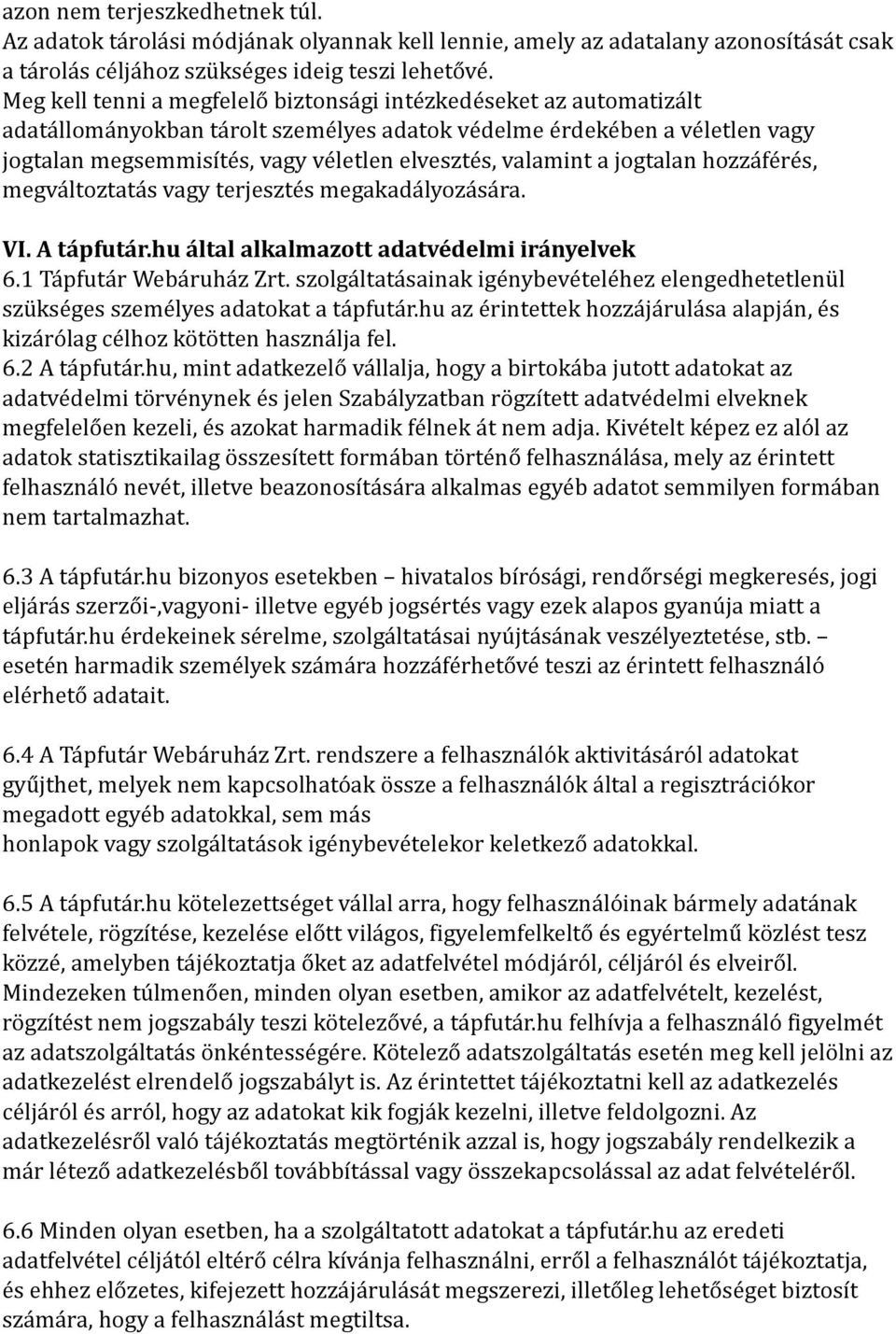 azon nem terjeszkedhetnek túl.
Az adatok tárolási módjának olyannak kell lennie, amely az adatalany azonosítását csak a tárolás céljához szükséges ideig teszi lehetővé.
Meg kell tenni a megfelelő biztonsági intézkedéseket az automatizált adatállományokban tárolt személyes adatok védelme érdekében a véletlen vagy jogtalan megsemmisítés, vagy véletlen elvesztés, valamint a jogtalan hozzáférés, megváltoztatás vagy terjesztés megakadályozására.

VI. A tápfutár.hu által alkalmazott adatvédelmi irányelvek
6.1 Tápfutár Webáruház Zrt. szolgáltatásainak igénybevételéhez elengedhetetlenül szükséges személyes adatokat a tápfutár.hu az érintettek hozzájárulása alapján, és kizárólag célhoz kötötten használja fel.
6.2 A tápfutár.hu, mint adatkezelő vállalja, hogy a birtokába jutott adatokat az adatvédelmi törvénynek és jelen Szabályzatban rögzített adatvédelmi elveknek megfelelően kezeli, és azokat harmadik félnek át nem adja. Kivételt képez ez alól az adatok statisztikailag összesített formában történő felhasználása, mely az érintett felhasználó nevét, illetve beazonosítására alkalmas egyéb adatot semmilyen formában nem tartalmazhat.

6.3 A tápfutár.hu bizonyos esetekben – hivatalos bírósági, rendőrségi megkeresés, jogi eljárás szerzői-,vagyoni- illetve egyéb jogsértés vagy ezek alapos gyanúja miatt a tápfutár.hu érdekeinek sérelme, szolgáltatásai nyújtásának veszélyeztetése, stb. – esetén harmadik személyek számára hozzáférhetővé teszi az érintett felhasználó elérhető adatait.

6.4 A Tápfutár Webáruház Zrt. rendszere a felhasználók aktivitásáról adatokat gyűjthet, melyek nem kapcsolhatóak össze a felhasználók által a regisztrációkor megadott egyéb adatokkal, sem más
honlapok vagy szolgáltatások igénybevételekor keletkező adatokkal.

6.5 A tápfutár.hu kötelezettséget vállal arra, hogy felhasználóinak bármely adatának felvétele, rögzítése, kezelése előtt világos, figyelemfelkeltő és egyértelmű közlést tesz közzé, amelyben tájékoztatja őket az adatfelvétel módjáról, céljáról és elveiről. Mindezeken túlmenően, minden olyan esetben, amikor az adatfelvételt, kezelést, rögzítést nem jogszabály teszi kötelezővé, a tápfutár.hu felhívja a felhasználó figyelmét az adatszolgáltatás önkéntességére. Kötelező adatszolgáltatás esetén meg kell jelölni az adatkezelést elrendelő jogszabályt is. Az érintettet tájékoztatni kell az adatkezelés céljáról és arról, hogy az adatokat kik fogják kezelni, illetve feldolgozni. Az adatkezelésről való tájékoztatás megtörténik azzal is, hogy jogszabály rendelkezik a már létező adatkezelésből továbbítással vagy összekapcsolással az adat felvételéről.

6.6 Minden olyan esetben, ha a szolgáltatott adatokat a tápfutár.hu az eredeti adatfelvétel céljától eltérő célra kívánja felhasználni, erről a felhasználót tájékoztatja, és ehhez előzetes, kifejezett hozzájárulását megszerezi, illetőleg lehetőséget biztosít számára, hogy a felhasználást megtiltsa.